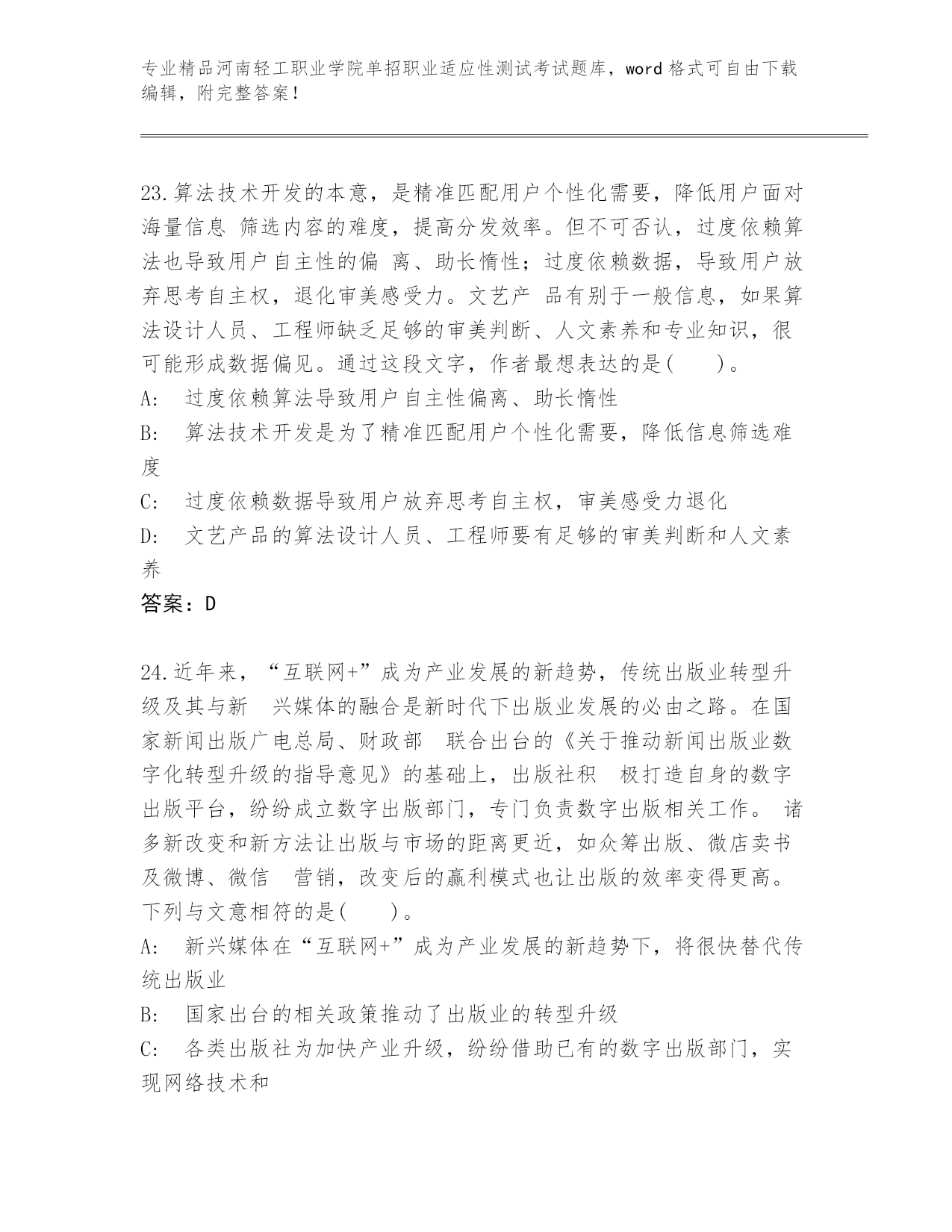 专业精品河南轻工职业学院单招职业适应性测试考试题库，word 格式可自由下载编辑，附完整答案！

23.算法技术开发的本意，是精准匹配用户个性化需要，降低用户面对海量信息 筛选内容的难度，提高分发效率。但不可否认，过度依赖算法也导致用户自主性的偏 离、助长惰性；过度依赖数据，导致用户放弃思考自主权，退化审美感受力。文艺产 品有别于一般信息，如果算法设计人员、工程师缺乏足够的审美判断、人文素养和专业知识，很可能形成数据偏见。通过这段文字，作者最想表达的是(　　)。
A:　过度依赖算法导致用户自主性偏离、助长惰性
B:　算法技术开发是为了精准匹配用户个性化需要，降低信息筛选难度
C:　过度依赖数据导致用户放弃思考自主权，审美感受力退化
D:　文艺产品的算法设计人员、工程师要有足够的审美判断和人文素养
答案：D

24.近年来，“互联网+”成为产业发展的新趋势，传统出版业转型升级及其与新　兴媒体的融合是新时代下出版业发展的必由之路。在国家新闻出版广电总局、财政部　联合出台的《关于推动新闻出版业数字化转型升级的指导意见》的基础上，出版社积　极打造自身的数字出版平台，纷纷成立数字出版部门，专门负责数字出版相关工作。 诸多新改变和新方法让出版与市场的距离更近，如众筹出版、微店卖书及微博、微信　营销，改变后的赢利模式也让出版的效率变得更高。下列与文意相符的是(　　)。
A:　新兴媒体在“互联网+”成为产业发展的新趋势下，将很快替代传统出版业
B:　国家出台的相关政策推动了出版业的转型升级
C:　各类出版社为加快产业升级，纷纷借助已有的数字出版部门，实现网络技术和